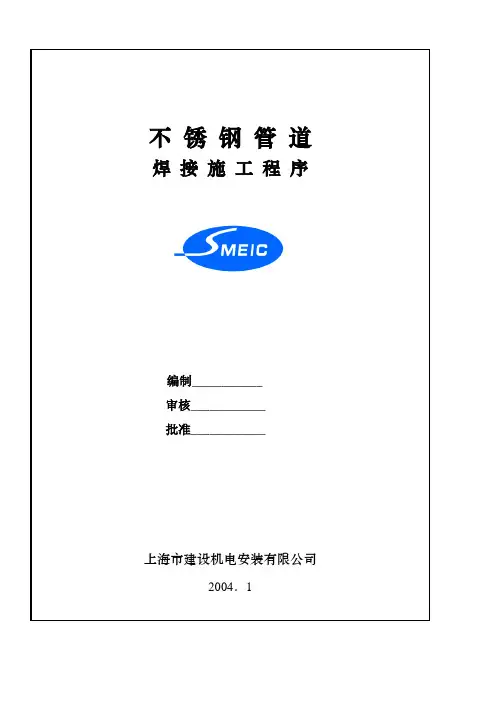 不锈钢管道
焊接施工程序

SMEIC

编制____
审核____
批准____

上海市建设机电安装有限公司

2004．1